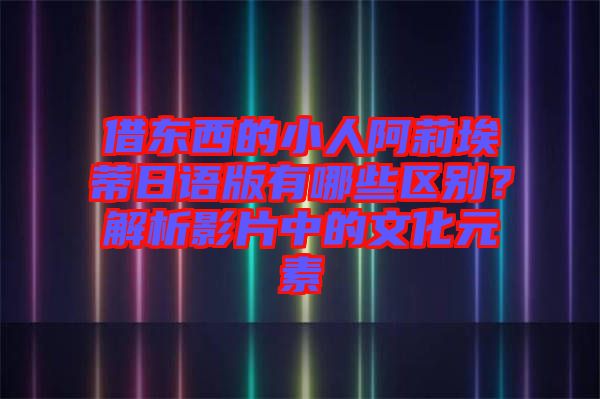 借东西的小人阿莉埃蒂日语版有哪些区别？解析影片中的文化元素